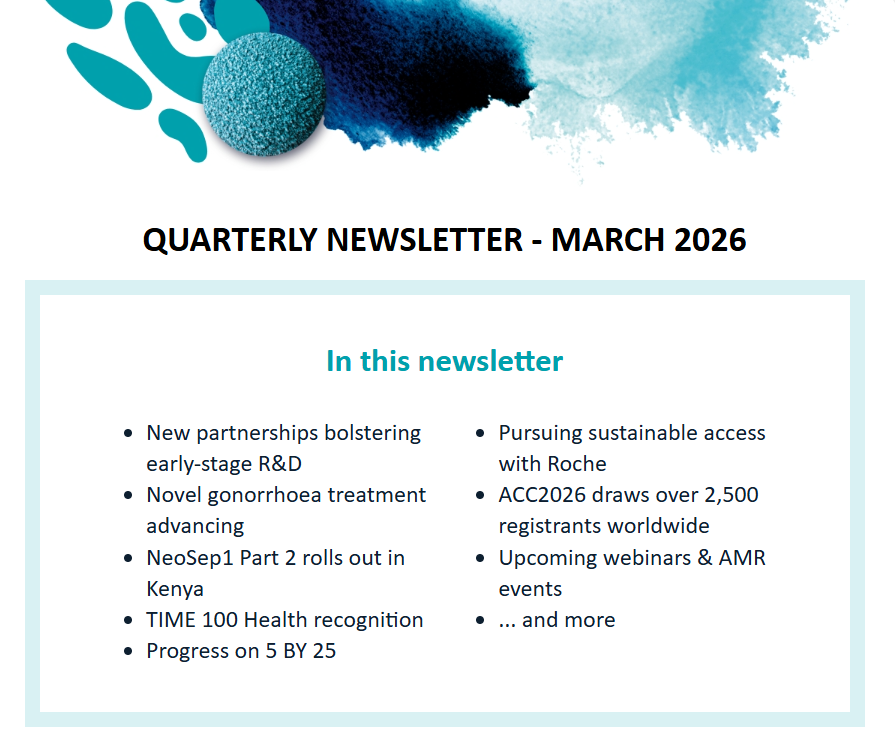 QUARTERLY NEWSLETTER - MARCH 2026

In this newsletter

• New partnerships bolstering early-stage R&D
• Novel gonorrhoea treatment advancing
• NeoSep1 Part 2 rolls out in Kenya
• TIME 100 Health recognition
• Progress on 5 BY 25

• Pursuing sustainable access with Roche
• ACC2026 draws over 2,500 registrants worldwide
• Upcoming webinars & AMR events
• ... and more